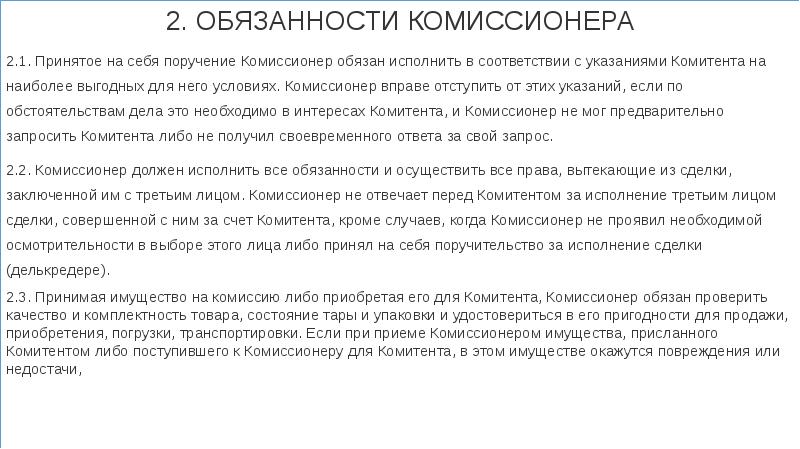 2. ОБЯЗАННОСТИ КОМИССИОНЕРА

2.1. Принятое на себя поручение Комиссионер обязан исполнить в соответствии с указаниями Комитента на наиболее выгодных для него условиях. Комиссионер вправе отступить от этих указаний, если по обстоятельствам дела это необходимо в интересах Комитента, и Комиссионер не мог предварительно запросить Комитента либо не получил своевременного ответа за свой запрос.

2.2. Комиссионер должен исполнить все обязанности и осуществить все права, вытекающие из сделки, заключенной им с третьим лицом. Комиссионер не отвечает перед Комитентом за исполнение третьим лицом сделки, совершенной с ним за счет Комитента, кроме случаев, когда Комиссионер не проявил необходимой осмотрительности в выборе этого лица либо принял на себя поручительство за исполнение сделки (делькредере).

2.3. Принимая имущество на комиссию либо приобретая его для Комитента, Комиссионер обязан проверить качество и комплектность товара, состояние тары и упаковки и удостовериться в его пригодности для продажи, приобретения, погрузки, транспортировки. Если при приеме Комиссионером имущества, присланного Комитентом либо поступившего к Комиссионеру для Комитента, в этом имуществе окажутся повреждения или недостачи,